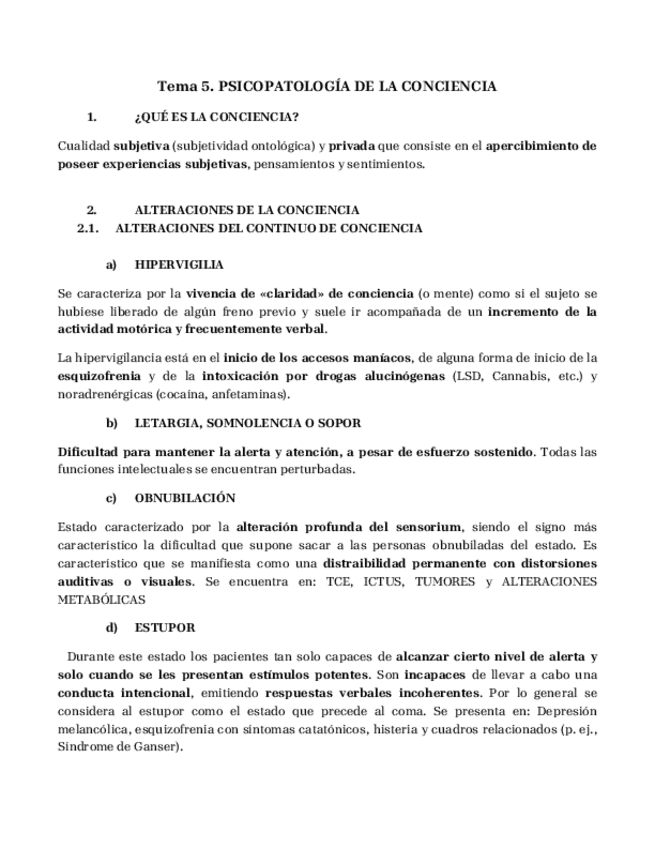 Tema 5. PSICOPATOLOGÍA DE LA CONCIENCIA

1. ¿QUÉ ES LA CONCIENCIA?

Cualidad subjetiva (subjetividad ontológica) y privada que consiste en el apercibimiento de poseer experiencias subjetivas, pensamientos y sentimientos.

2. ALTERACIONES DE LA CONCIENCIA

2.1. ALTERACIONES DEL CONTINUO DE CONCIENCIA

a) HIPERVIGILIA

Se caracteriza por la vivencia de «claridad» de conciencia (o mente) como si el sujeto se hubiese liberado de algún freno previo y suele ir acompañada de un incremento de la actividad motórica y frecuentemente verbal.

La hipervigilancia está en el inicio de los accesos maníacos, de alguna forma de inicio de la esquizofrenia y de la intoxicación por drogas alucinógenas (LSD, Cannabis, etc.) y noradrenérgicas (cocaína, anfetaminas).

b) LETARGIA, SOMNOLENCIA O SOPOR

Dificultad para mantener la alerta y atención, a pesar de esfuerzo sostenido. Todas las funciones intelectuales se encuentran perturbadas.

c) OBNUBILACIÓN

Estado caracterizado por la alteración profunda del sensorium, siendo el signo más característico la dificultad que supone sacar a las personas obnubiladas del estado. Es característico que se manifiesta como una distraibilidad permanente con distorsiones auditivas o visuales. Se encuentra en: TCE, ICTUS, TUMORES y ALTERACIONES METABÓLICAS

d) ESTUPOR

Durante este estado los pacientes tan solo capaces de alcanzar cierto nivel de alerta y solo cuando se les presentan estímulos potentes. Son incapaces de llevar a cabo una conducta intencional, emitiendo respuestas verbales incoherentes. Por lo general se considera al estupor como el estado que precede al coma. Se presenta en: Depresión melancólica, esquizofrenia con síntomas catatónicos, histeria y cuadros relacionados (p. ej., Síndrome de Ganser).